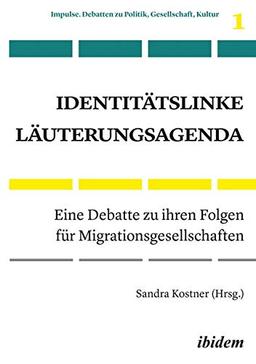 Impulse. Debatten zu Politik, Gesellschaft, Kultur 1

IDENTITÄTSLINKE LÄUTERUNGSAGENDA

Eine Debatte zu ihren Folgen für Migrationsgesellschaften

Sandra Kostner (Hrsg.)

ibidem